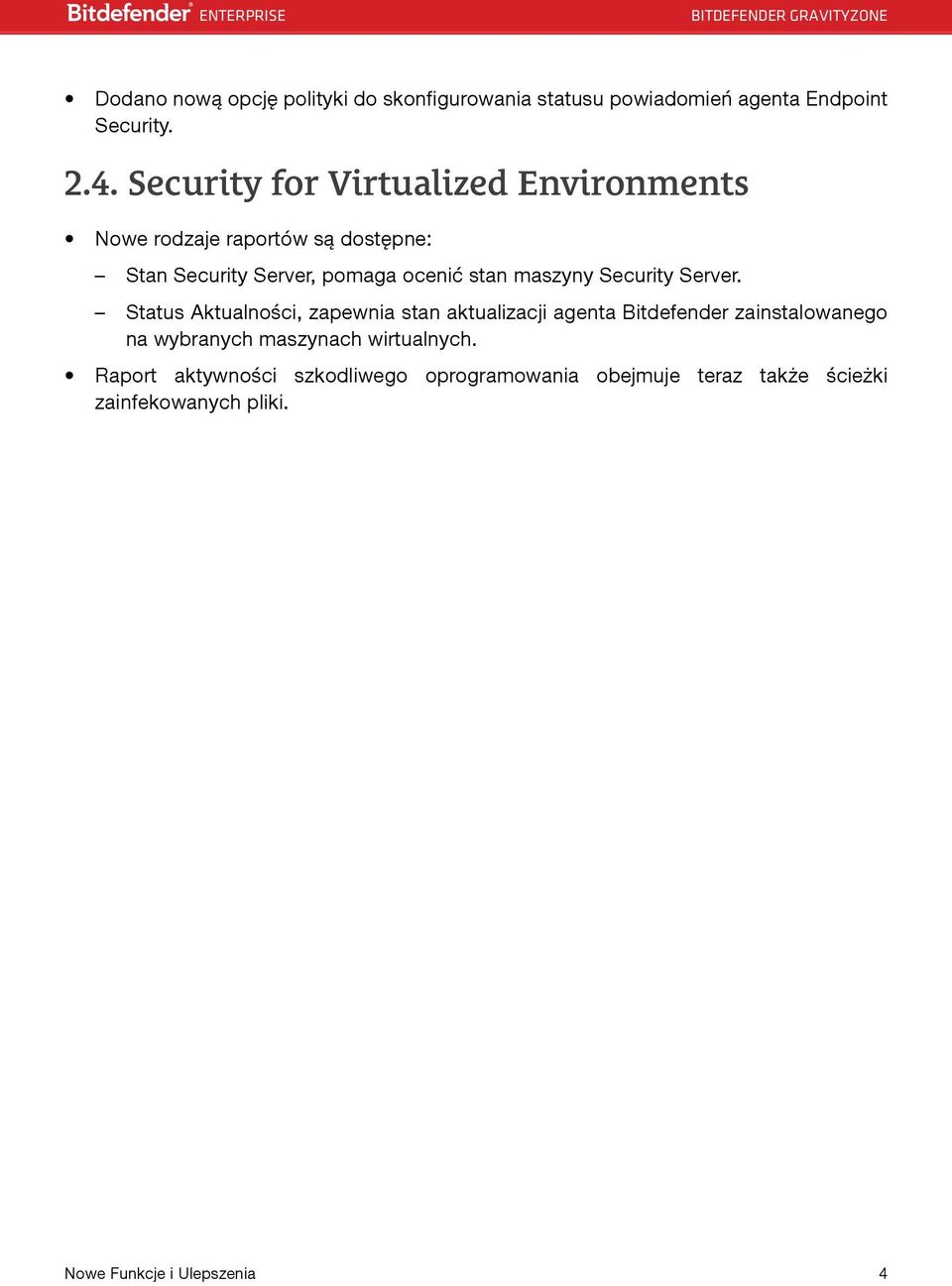 Bitdefender® ENTERPRISE

BITDEFENDER GRAVITYZONE

• Dodano nową opcję polityki do skonfigurowania statusu powiadomień agenta Endpoint Security.

2.4. Security for Virtualized Environments

• Nowe rodzaje raportów są dostępne:

– Stan Security Server, pomaga ocenić stan maszyny Security Server.

– Status Aktualności, zapewnia stan aktualizacji agenta Bitdefender zainstalowanego na wybranych maszynach wirtualnych.

• Raport aktywności szkodliwego oprogramowania obejmuje teraz także ścieżki zainfekowanych pliki.

Nowe Funkcje i Ulepszenia

4